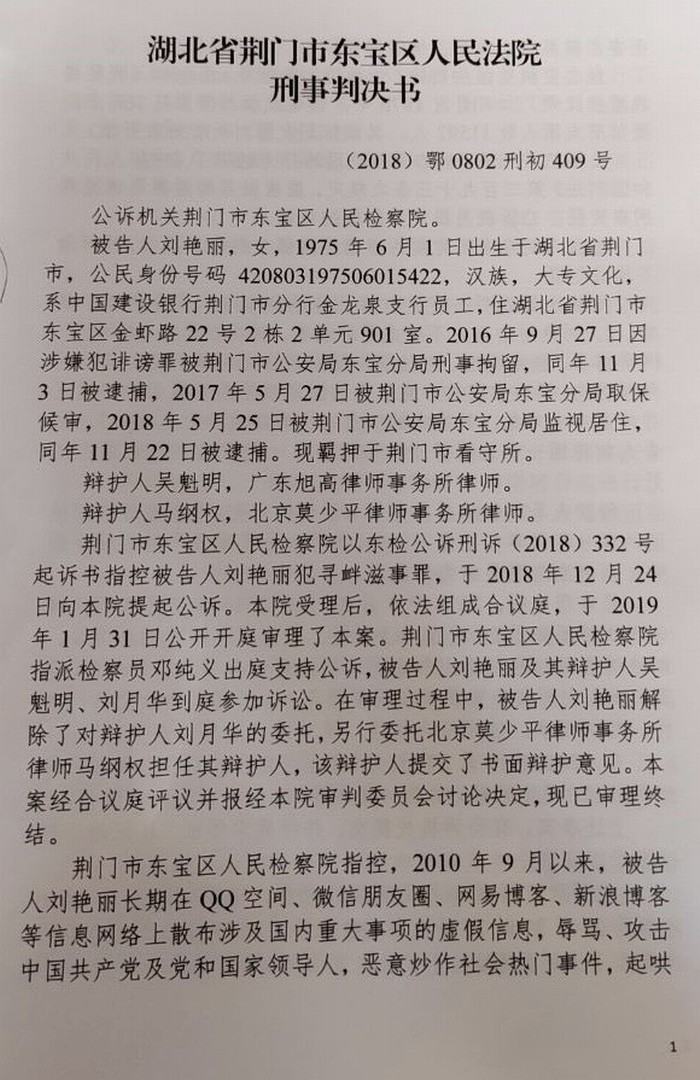 湖北省荆门市东宝区人民法院
刑事判决书

（2018）鄂 0802 刑初 409 号

公诉机关荆门市东宝区人民检察院。

被告人刘艳丽，女，1975 年 6 月 1 日出生于湖北省荆门市，公民身份号码 420803197506015422，汉族，大专文化，系中国建设银行荆门市分行金龙泉支行员工，住湖北省荆门市东宝区金虾路 22 号 2 栋 2 单元 901 室。2016 年 9 月 27 日因涉嫌犯诽谤罪被荆门市公安局东宝分局刑事拘留，同年 11 月 3 日被逮捕，2017 年 5 月 27 日被荆门市公安局东宝分局取保候审，2018 年 5 月 25 日被荆门市公安局东宝分局监视居住，同年 11 月 22 日被逮捕。现羁押于荆门市看守所。

辩护人吴魁明，广东旭高律师事务所律师。

辩护人马纲权，北京莫少平律师事务所律师。

荆门市东宝区人民检察院以东检公诉刑诉（2018）332 号起诉书指控被告人刘艳丽犯寻衅滋事罪，于 2018 年 12 月 24 日向本院提起公诉。本院受理后，依法组成合议庭，于 2019 年 1 月 31 日公开开庭审理了本案。荆门市东宝区人民检察院指派检察员邓纯义出庭支持公诉，被告人刘艳丽及其辩护人吴魁明、刘月华到庭参加诉讼。在审理过程中，被告人刘艳丽解除了对辩护人刘月华的委托，另行委托北京莫少平律师事务所律师马纲权担任其辩护人，该辩护人提交了书面辩护意见。本案经合议庭评议并报经本院审判委员会讨论决定，现已审理终结。

荆门市东宝区人民检察院指控，2010 年 9 月以来，被告人刘艳丽长期在 QQ 空间、微信朋友圈、网易博客、新浪博客等信息网络上散布涉及国内重大事项的虚假信息，辱骂、攻击中国共产党及党和国家领导人，恶意炒作社会热门事件，起哄

1